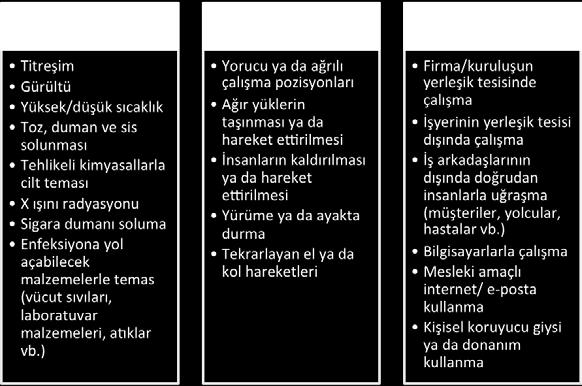 • Titreşim
• Gürültü
• Yüksek/düşük sıcaklık
• Toz, duman ve sis solunması
• Tehlikeli kimyasallarla cilt teması
• X ışını radyasyonu
• Sigara dumanı soluma
• Enfeksiyona yol açabilecek malzemelerle temas (vücut sıvıları, laboratuvar malzemeleri, atıklar vb.)

• Yorucu ya da ağrılı çalışma pozisyonları
• Ağır yüklerin taşınması ya da hareket ettirilmesi
• İnsanların kaldırılması ya da hareket ettirilmesi
• Yürüme ya da ayakta durma
• Tekrarlayan el ya da kol hareketleri

• Firma/kuruluşun yerleşik tesisinde çalışma
• İşyerinin yerleşik tesisi dışında çalışma
• İş arkadaşlarının dışında doğrudan insanlarla uğraşma (müşteriler, yolcular, hastalar vb.)
• Bilgisayarlarla çalışma
• Mesleki amaçlı internet/ e-posta kullanma
• Kişisel koruyucu giysi ya da donanım kullanma